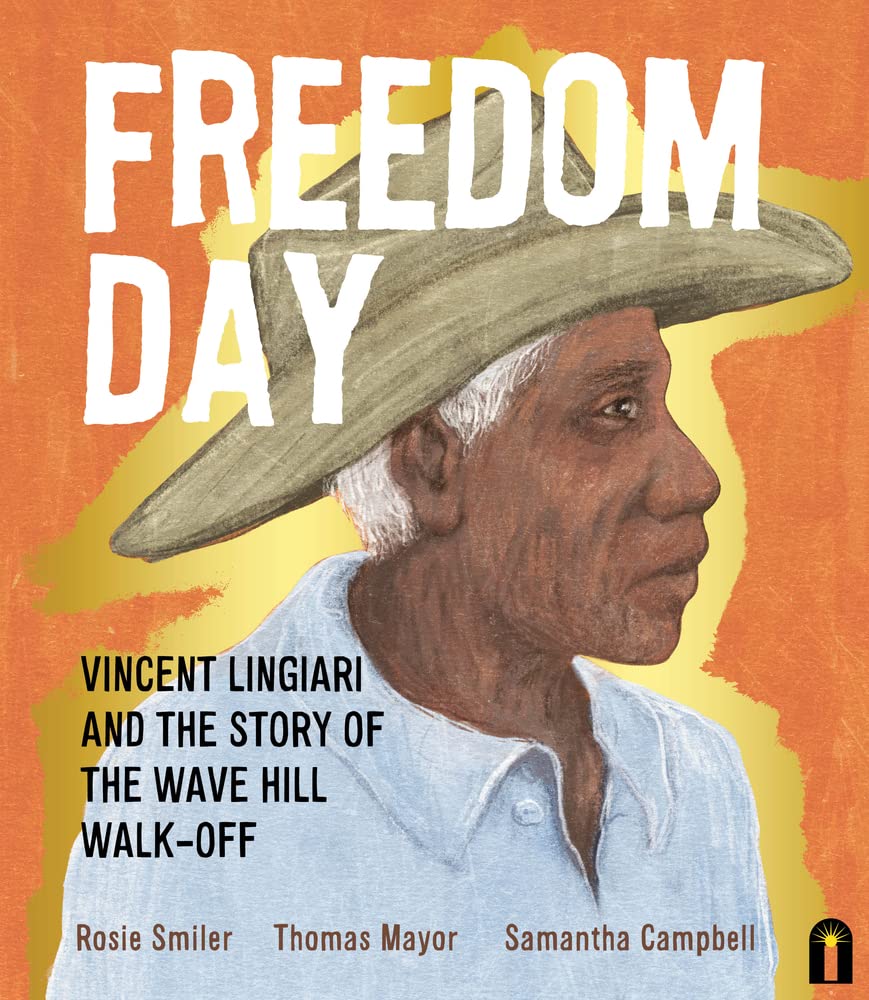 FREEDOM DAY

VINCENT LINGIARI AND THE STORY OF THE WAVE HILL WALK-OFF

Rosie Smiler Thomas Mayor Samantha Campbell